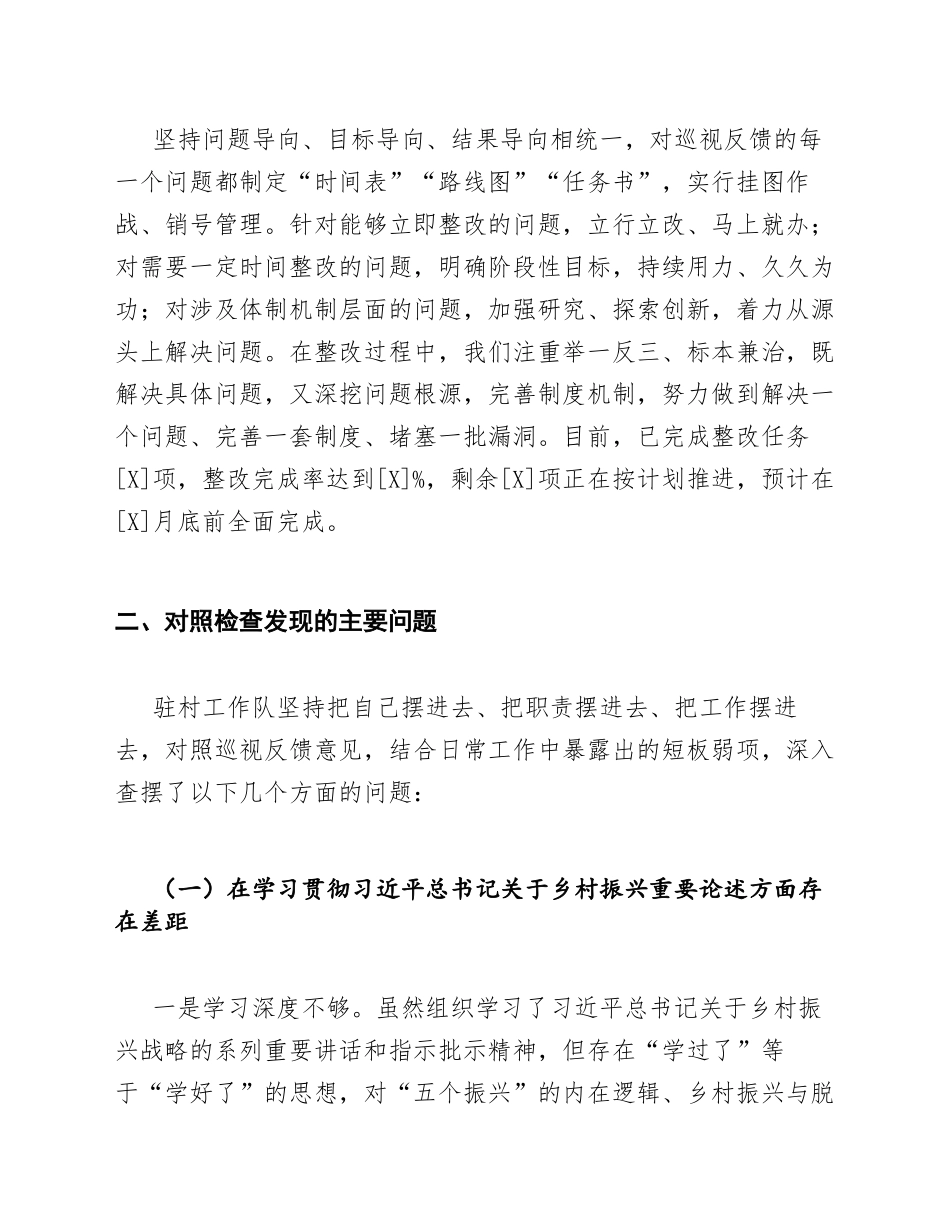 坚持问题导向、目标导向、结果导向相统一，对巡视反馈的每一个问题都制定“时间表”“路线图”“任务书”，实行挂图作战、销号管理。针对能够立即整改的问题，立行立改、马上就办；对需要一定时间整改的问题，明确阶段性目标，持续用力、久久为功；对涉及体制机制层面的问题，加强研究、探索创新，着力从源头上解决问题。在整改过程中，我们注重举一反三、标本兼治，既解决具体问题，又深挖问题根源，完善制度机制，努力做到解决一个问题、完善一套制度、堵塞一批漏洞。目前，已完成整改任务[X]项，整改完成率达到[X]%，剩余[X]项正在按计划推进，预计在[X]月底前全面完成。

二、对照检查发现的主要问题

驻村工作队坚持把自己摆进去、把职责摆进去、把工作摆进去，对照巡视反馈意见，结合日常工作中暴露出的短板弱项，深入查摆了以下几个方面的问题：

（一）在学习贯彻习近平总书记关于乡村振兴重要论述方面存在差距

一是学习深度不够。虽然组织学习了习近平总书记关于乡村振兴战略的系列重要讲话和指示批示精神，但存在“学过了”等于“学好了”的思想，对“五个振兴”的内在逻辑、乡村振兴与脱